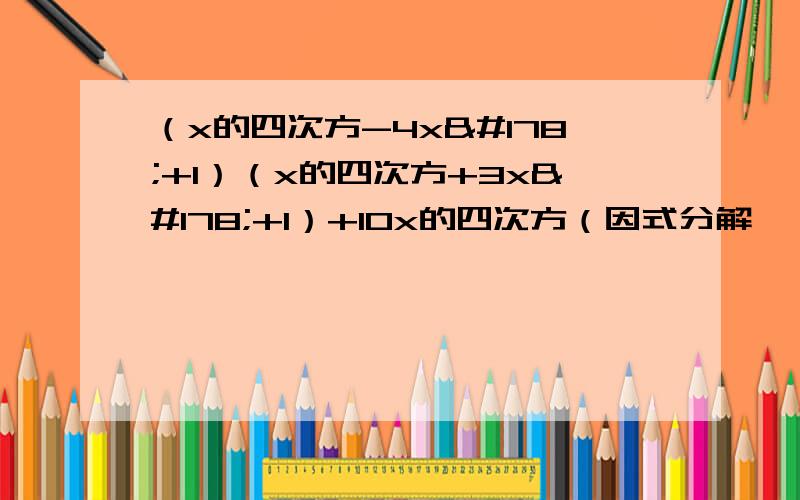 （x的四次方-4x&#178;+1）（x的四次方+3x&#178;+1）+10x的四次方（因式分解